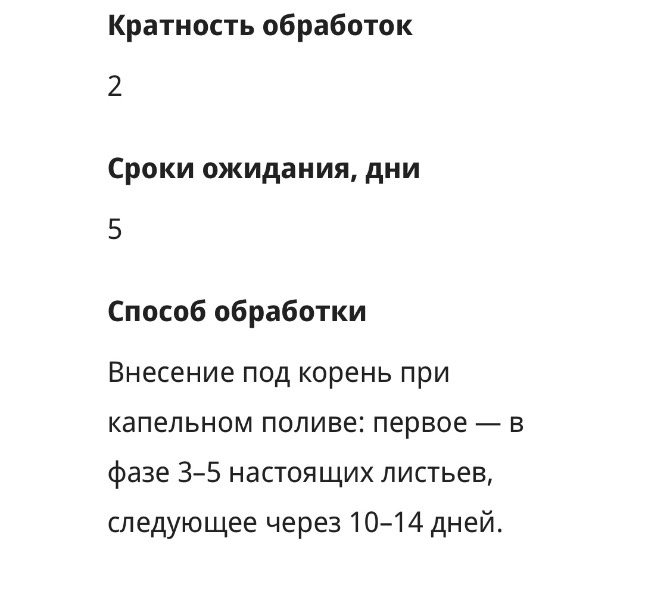 Кратность обработок

2

Сроки ожидания, дни

5

Способ обработки

Внесение под корень при капельном поливе: первое — в фазе 3–5 настоящих листьев, следующее через 10–14 дней.